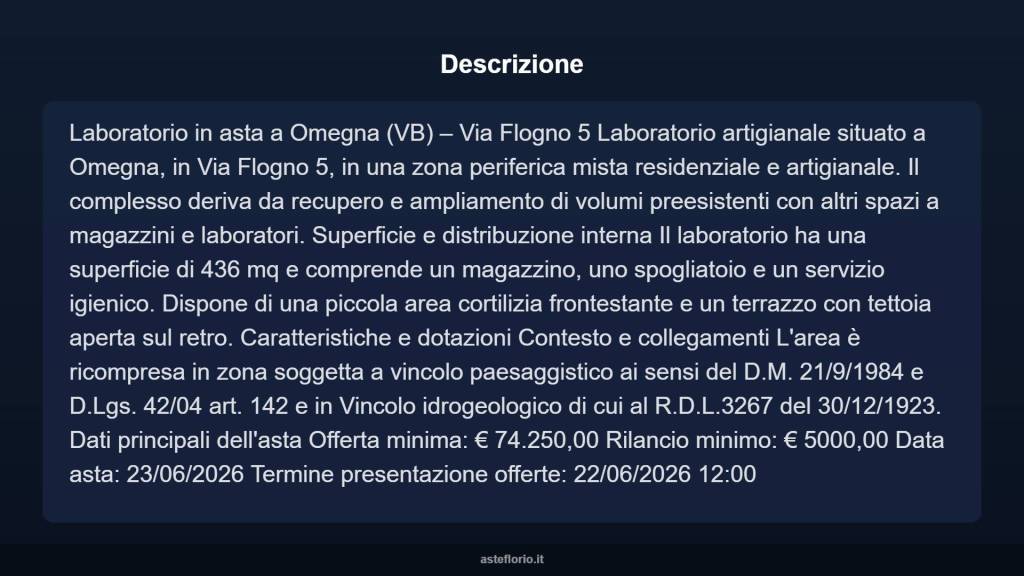 Descrizione

Laboratorio in asta a Omegna (VB) – Via Flogno 5 Laboratorio artigianale situato a Omegna, in Via Flogno 5, in una zona periferica mista residenziale e artigianale. Il complesso deriva da recupero e ampliamento di volumi preesistenti con altri spazi a magazzini e laboratori. Superficie e distribuzione interna Il laboratorio ha una superficie di 436 mq e comprende un magazzino, uno spogliatoio e un servizio igienico. Dispone di una piccola area cortilizia frontestante e un terrazzo con tettoia aperta sul retro. Caratteristiche e dotazioni Contesto e collegamenti L'area è ricompresa in zona soggetta a vincolo paesaggistico ai sensi del D.M. 21/9/1984 e D.Lgs. 42/04 art. 142 e in Vincolo idrogeologico di cui al R.D.L.3267 del 30/12/1923. Dati principali dell'asta Offerta minima: € 74.250,00 Rilancio minimo: € 5000,00 Data asta: 23/06/2026 Termine presentazione offerte: 22/06/2026 12:00

asteflorio.it